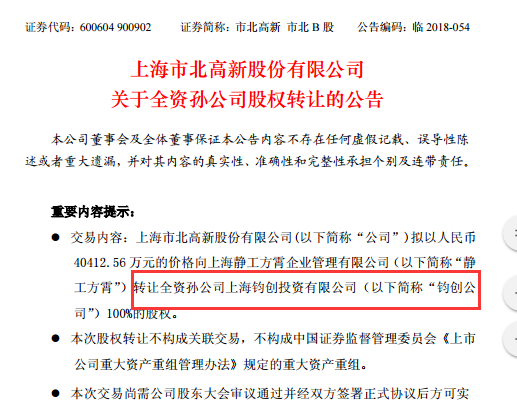 证券代码：600604 900902　　证券简称：市北高新 市北 B 股　　公告编码：临 2018-054

上海市北高新股份有限公司
关于全资孙公司股权转让的公告

本公司董事会及全体董事保证本公告内容不存在任何虚假记载、误导性陈述或者重大遗漏，并对其内容的真实性、准确性和完整性承担个别及连带责任。

重要内容提示：

● 交易内容：上海市北高新股份有限公司(以下简称“公司”)拟以人民币 40412.56 万元的价格向上海静工方霄企业管理有限公司（以下简称“静工方霄”）转让全资孙公司上海钧创投资有限公司（以下简称“钧创公司”）100%的股权。

● 本次股权转让不构成关联交易，不构成中国证券监督管理委员会《上市公司重大资产重组管理办法》规定的重大资产重组。

● 本次交易尚需公司股东大会审议通过并经双方签署正式协议后方可实